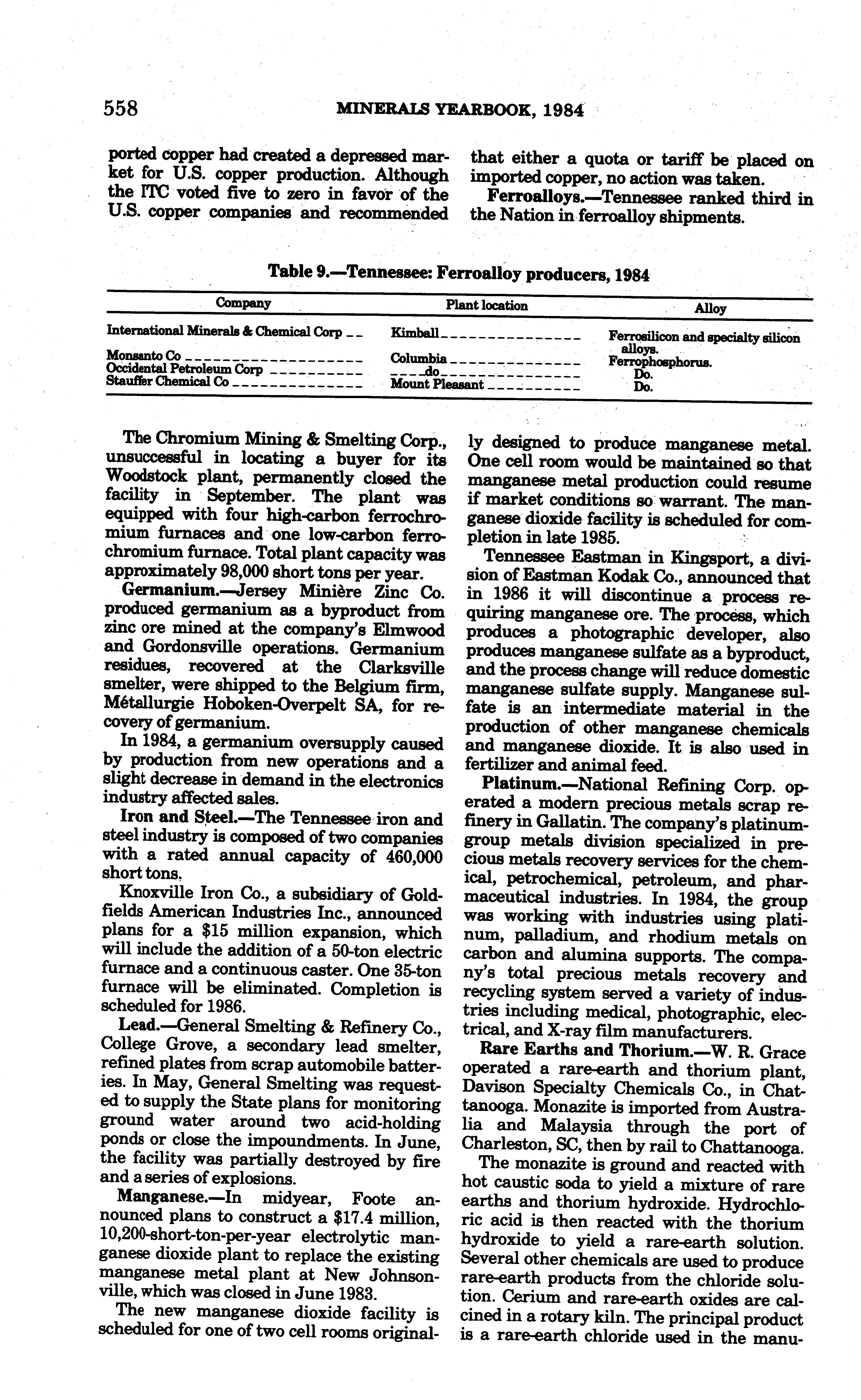 558 MINERALS YEARBOOK, 1984

ported copper had created a depressed market for U.S. copper production. Although the ITC voted five to zero in favor of the U.S. copper companies and recommended that either a quota or tariff be placed on imported copper, no action was taken.

Ferroalloys.—Tennessee ranked third in the Nation in ferroalloy shipments.

Table 9.—Tennessee: Ferroalloy producers, 1984

| Company | Plant location | Alloy |
|---|---|---|
| International Minerals & Chemical Corp | Kimball | Ferrosilicon and specialty silicon alloys. |
| Monsanto Co | Columbia | Ferrophosphorus. |
| Occidental Petroleum Corp | do | Do. |
| Stauffer Chemical Co | Mount Pleasant | Do. |

The Chromium Mining & Smelting Corp., unsuccessful in locating a buyer for its Woodstock plant, permanently closed the facility in September. The plant was equipped with four high-carbon ferrochromium furnaces and one low-carbon ferrochromium furnace. Total plant capacity was approximately 98,000 short tons per year.

Germanium.—Jersey Minière Zinc Co. produced germanium as a byproduct from zinc ore mined at the company's Elmwood and Gordonsville operations. Germanium residues, recovered at the Clarksville smelter, were shipped to the Belgium firm, Métallurgie Hoboken-Overpelt SA, for recovery of germanium.

In 1984, a germanium oversupply caused by production from new operations and a slight decrease in demand in the electronics industry affected sales.

Iron and Steel.—The Tennessee iron and steel industry is composed of two companies with a rated annual capacity of 460,000 short tons.

Knoxville Iron Co., a subsidiary of Goldfields American Industries Inc., announced plans for a $15 million expansion, which will include the addition of a 50-ton electric furnace and a continuous caster. One 35-ton furnace will be eliminated. Completion is scheduled for 1986.

Lead.—General Smelting & Refinery Co., College Grove, a secondary lead smelter, refined plates from scrap automobile batteries. In May, General Smelting was requested to supply the State plans for monitoring ground water around two acid-holding ponds or close the impoundments. In June, the facility was partially destroyed by fire and a series of explosions.

Manganese.—In midyear, Foote announced plans to construct a $17.4 million, 10,200-short-ton-per-year electrolytic manganese dioxide plant to replace the existing manganese metal plant at New Johnsonville, which was closed in June 1983.

The new manganese dioxide facility is scheduled for one of two cell rooms originally designed to produce manganese metal. One cell room would be maintained so that manganese metal production could resume if market conditions so warrant. The manganese dioxide facility is scheduled for completion in late 1985.

Tennessee Eastman in Kingsport, a division of Eastman Kodak Co., announced that in 1986 it will discontinue a process requiring manganese ore. The process, which produces a photographic developer, also produces manganese sulfate as a byproduct, and the process change will reduce domestic manganese sulfate supply. Manganese sulfate is an intermediate material in the production of other manganese chemicals and manganese dioxide. It is also used in fertilizer and animal feed.

Platinum.—National Refining Corp. operated a modern precious metals scrap refinery in Gallatin. The company's platinum-group metals division specialized in precious metals recovery services for the chemical, petrochemical, petroleum, and pharmaceutical industries. In 1984, the group was working with industries using platinum, palladium, and rhodium metals on carbon and alumina supports. The company's total precious metals recovery and recycling system served a variety of industries including medical, photographic, electrical, and X-ray film manufacturers.

Rare Earths and Thorium.—W. R. Grace operated a rare-earth and thorium plant, Davison Specialty Chemicals Co., in Chattanooga. Monazite is imported from Australia and Malaysia through the port of Charleston, SC, then by rail to Chattanooga.

The monazite is ground and reacted with hot caustic soda to yield a mixture of rare earths and thorium hydroxide. Hydrochloric acid is then reacted with the thorium hydroxide to yield a rare-earth solution. Several other chemicals are used to produce rare-earth products from the chloride solution. Cerium and rare-earth oxides are calcined in a rotary kiln. The principal product is a rare-earth chloride used in the manu-